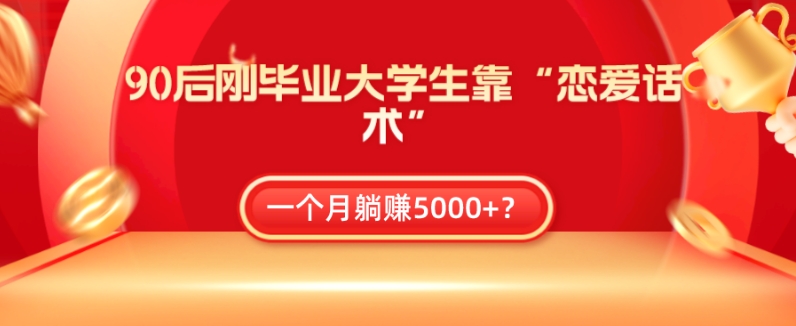 90后刚毕业大学生靠“恋爱话术”

一个月躺赚5000+？